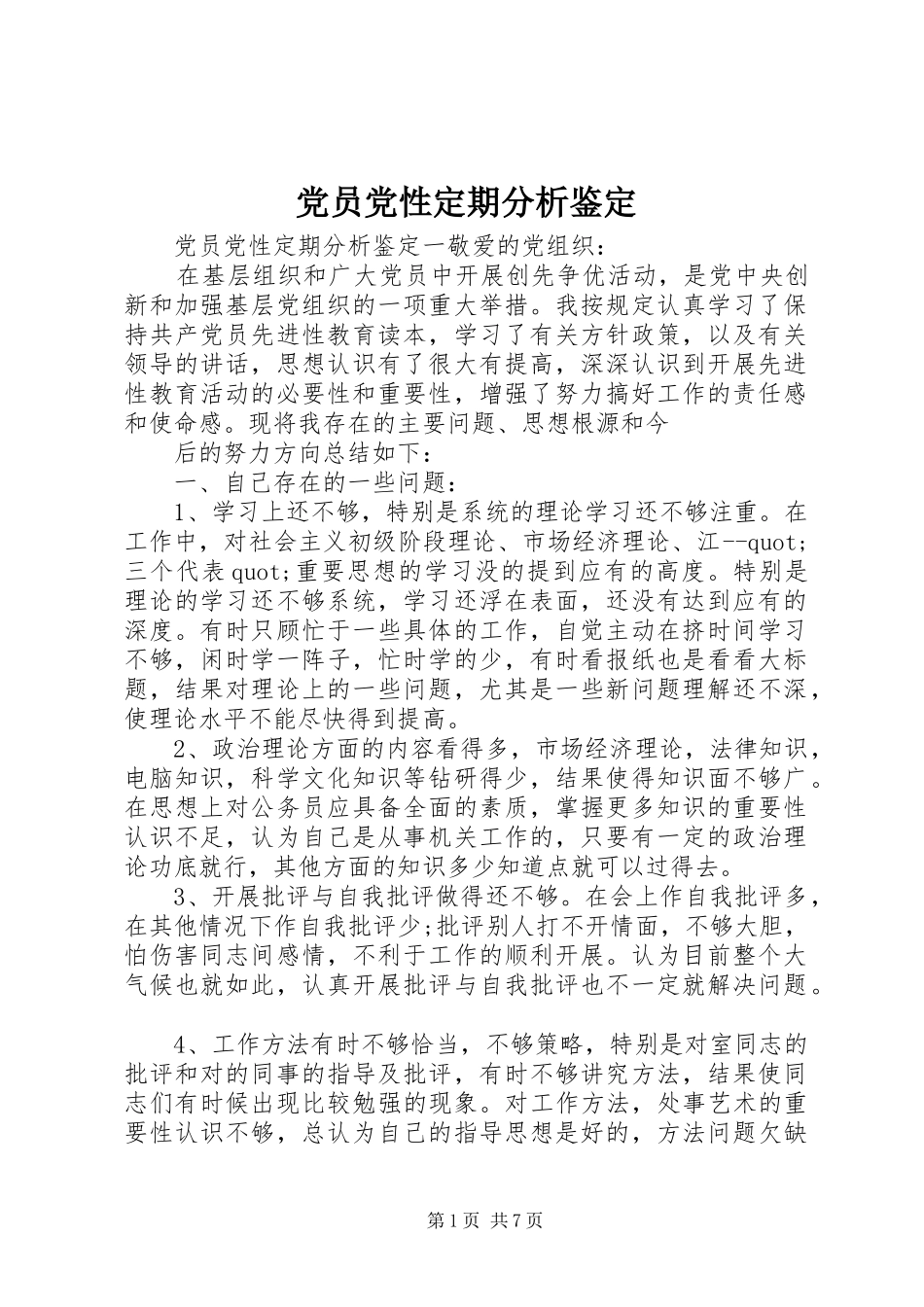 党员党性定期分析鉴定

党员党性定期分析鉴定一敬爱的党组织：

在基层组织和广大党员中开展创先争优活动，是党中央创新和加强基层党组织的一项重大举措。我按规定认真学习了保持共产党员先进性教育读本，学习了有关方针政策，以及有关领导的讲话，思想认识有了很大有提高，深深认识到开展先进性教育活动的必要性和重要性，增强了努力搞好工作的责任感和使命感。现将我存在的主要问题、思想根源和今

后的努力方向总结如下：

一、自己存在的一些问题：

1、学习上还不够，特别是系统的理论学习还不够注重。在工作中，对社会主义初级阶段理论、市场经济理论、江--quot;三个代表quot;重要思想的学习没的提到应有的高度。特别是理论的学习还不够系统，学习还浮在表面，还没有达到应有的深度。有时只顾忙于一些具体的工作，自觉主动在挤时间学习不够，闲时学一阵子，忙时学的少，有时看报纸也是看看大标题，结果对理论上的一些问题，尤其是一些新问题理解还不深，使理论水平不能尽快得到提高。

2、政治理论方面的内容看得多，市场经济理论，法律知识，电脑知识，科学文化知识等钻研得少，结果使得知识面不够广。在思想上对公务员应具备全面的素质，掌握更多知识的重要性认识不足，认为自己是从事机关工作的，只要有一定的政治理论功底就行，其他方面的知识多少知道点就可以过得去。

3、开展批评与自我批评做得还不够。在会上作自我批评多，在其他情况下作自我批评少;批评别人打不开情面，不够大胆，怕伤害同志间感情，不利于工作的顺利开展。认为目前整个大气候也就如此，认真开展批评与自我批评也不一定就解决问题。

4、工作方法有时不够恰当，不够策略，特别是对室同志的批评和对的同事的指导及批评，有时不够讲究方法，结果使同志们有时候出现比较勉强的现象。对工作方法，处事艺术的重要性认识不够，总认为自己的指导思想是好的，方法问题欠缺

第1页 共7页